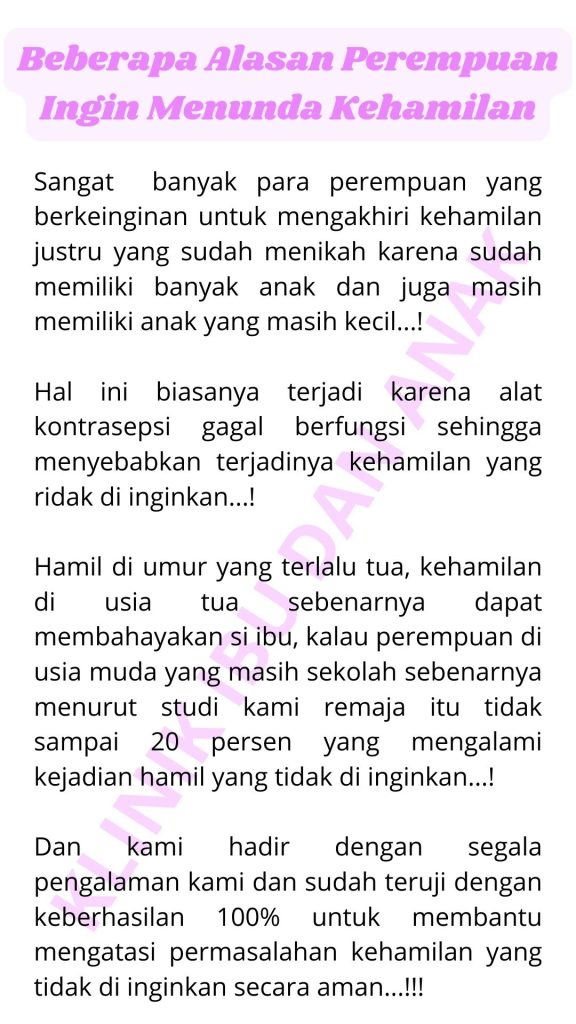 Beberapa Alasan Perempuan Ingin Menunda Kehamilan

Sangat banyak para perempuan yang berkeinginan untuk mengakhiri kehamilan justru yang sudah menikah karena sudah memiliki banyak anak dan juga masih memiliki anak yang masih kecil...!

Hal ini biasanya terjadi karena alat kontrasepsi gagal berfungsi sehingga menyebabkan terjadinya kehamilan yang ridak di inginkan...!

Hamil di umur yang terlalu tua, kehamilan di usia tua sebenarnya dapat membahayakan si ibu, kalau perempuan di usia muda yang masih sekolah sebenarnya menurut studi kami remaja itu tidak sampai 20 persen yang mengalami kejadian hamil yang tidak di inginkan...!

Dan kami hadir dengan segala pengalaman kami dan sudah teruji dengan keberhasilan 100% untuk membantu mengatasi permasalahan kehamilan yang tidak di inginkan secara aman...!!!

KLINIK IBU DAN ANAK